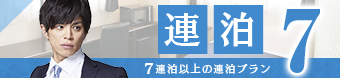 連泊 7

7連泊以上の連泊プラン